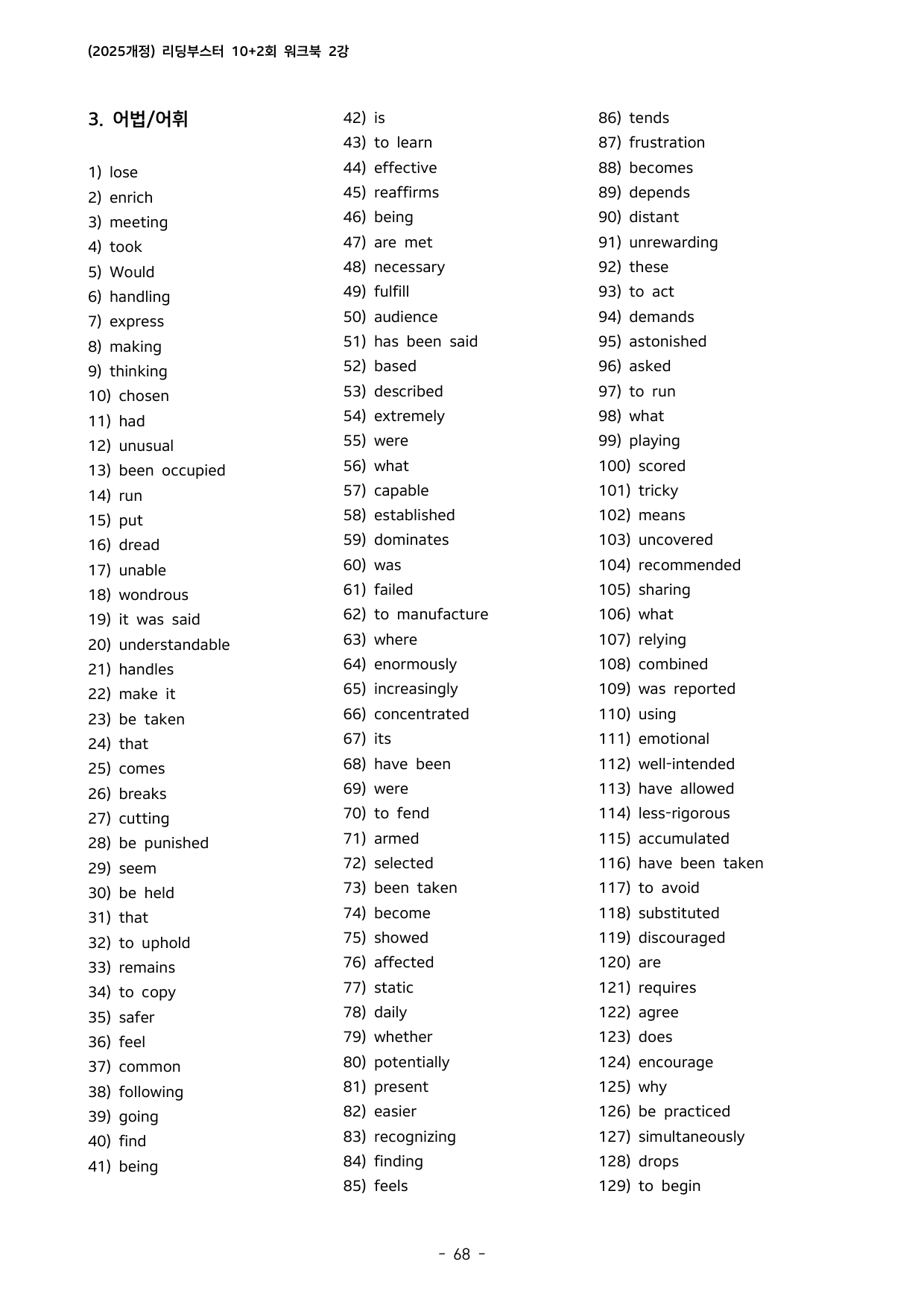 (2025개정) 리딩부스터 10+2회 워크북 2강

3. 어법/어휘

1) lose
2) enrich
3) meeting
4) took
5) Would
6) handling
7) express
8) making
9) thinking
10) chosen
11) had
12) unusual
13) been occupied
14) run
15) put
16) dread
17) unable
18) wondrous
19) it was said
20) understandable
21) handles
22) make it
23) be taken
24) that
25) comes
26) breaks
27) cutting
28) be punished
29) seem
30) be held
31) that
32) to uphold
33) remains
34) to copy
35) safer
36) feel
37) common
38) following
39) going
40) find
41) being

42) is
43) to learn
44) effective
45) reaffirms
46) being
47) are met
48) necessary
49) fulfill
50) audience
51) has been said
52) based
53) described
54) extremely
55) were
56) what
57) capable
58) established
59) dominates
60) was
61) failed
62) to manufacture
63) where
64) enormously
65) increasingly
66) concentrated
67) its
68) have been
69) were
70) to fend
71) armed
72) selected
73) been taken
74) become
75) showed
76) affected
77) static
78) daily
79) whether
80) potentially
81) present
82) easier
83) recognizing
84) finding
85) feels

86) tends
87) frustration
88) becomes
89) depends
90) distant
91) unrewarding
92) these
93) to act
94) demands
95) astonished
96) asked
97) to run
98) what
99) playing
100) scored
101) tricky
102) means
103) uncovered
104) recommended
105) sharing
106) what
107) relying
108) combined
109) was reported
110) using
111) emotional
112) well-intended
113) have allowed
114) less-rigorous
115) accumulated
116) have been taken
117) to avoid
118) substituted
119) discouraged
120) are
121) requires
122) agree
123) does
124) encourage
125) why
126) be practiced
127) simultaneously
128) drops
129) to begin

- 68 -